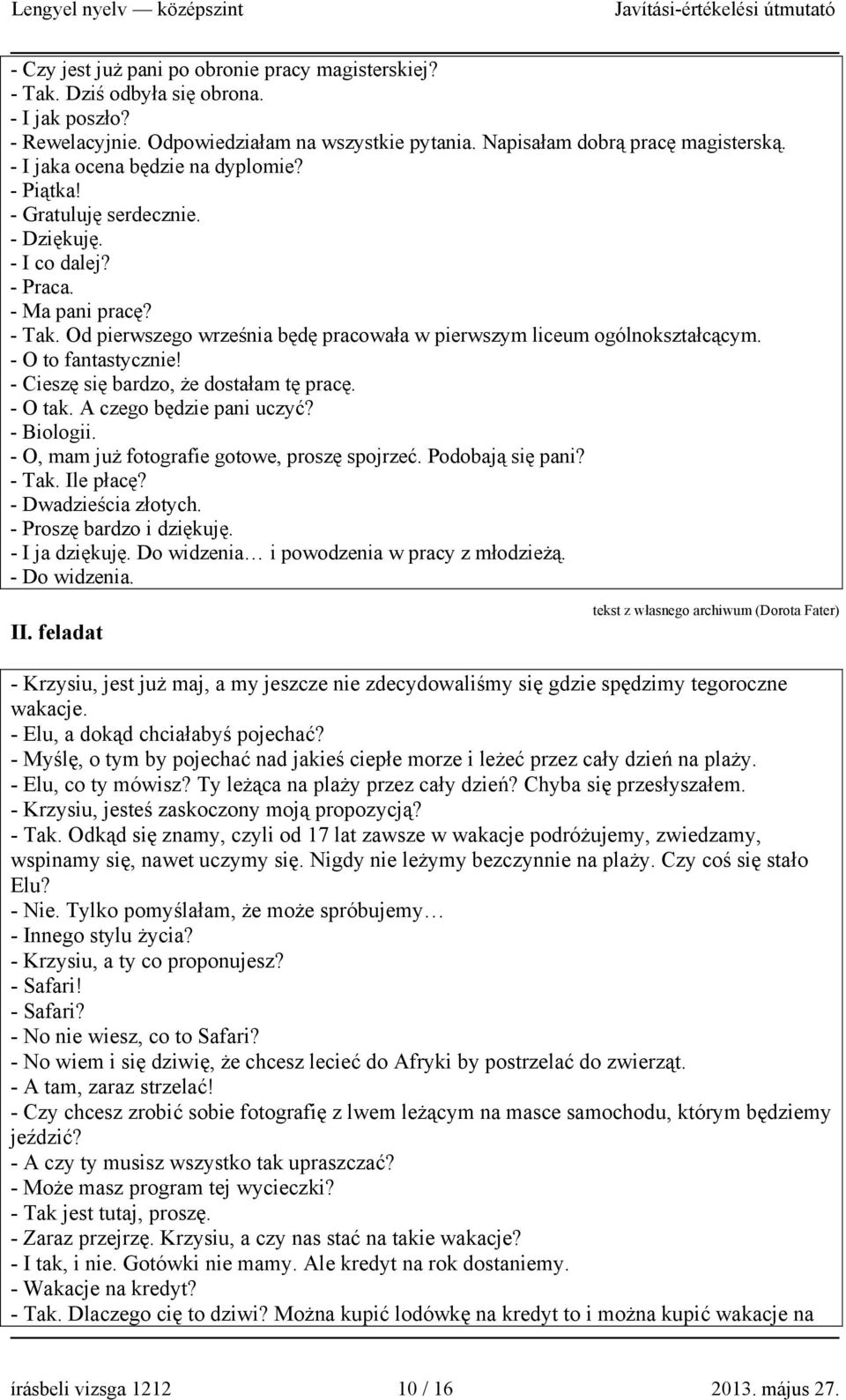 Lengyel nyelv — középszint Javítási-értékelési útmutató

- Czy jest już pani po obronie pracy magisterskiej?
- Tak. Dziś odbyła się obrona.
- I jak poszło?
- Rewelacyjnie. Odpowiedziałam na wszystkie pytania. Napisałam dobrą pracę magisterską.
- I jaka ocena będzie na dyplomie?
- Piątka!
- Gratuluję serdecznie.
- Dziękuję.
- I co dalej?
- Praca.
- Ma pani pracę?
- Tak. Od pierwszego września będę pracowała w pierwszym liceum ogólnokształcącym.
- O to fantastycznie!
- Cieszę się bardzo, że dostałam tę pracę.
- O tak. A czego będzie pani uczyć?
- Biologii.
- O, mam już fotografie gotowe, proszę spojrzeć. Podobają się pani?
- Tak. Ile płacę?
- Dwadzieścia złotych.
- Proszę bardzo i dziękuję.
- I ja dziękuję. Do widzenia… i powodzenia w pracy z młodzieżą.
- Do widzenia.

tekst z własnego archiwum (Dorota Fater)

II. feladat

- Krzysiu, jest już maj, a my jeszcze nie zdecydowaliśmy się gdzie spędzimy tegoroczne wakacje.
- Elu, a dokąd chciałabyś pojechać?
- Myślę, o tym by pojechać nad jakieś ciepłe morze i leżeć przez cały dzień na plaży.
- Elu, co ty mówisz? Ty leżąca na plaży przez cały dzień? Chyba się przesłyszałem.
- Krzysiu, jesteś zaskoczony moją propozycją?
- Tak. Odkąd się znamy, czyli od 17 lat zawsze w wakacje podróżujemy, zwiedzamy, wspinamy się, nawet uczymy się. Nigdy nie leżymy bezczynnie na plaży. Czy coś się stało Elu?
- Nie. Tylko pomyślałam, że może spróbujemy…
- Innego stylu życia?
- Krzysiu, a ty co proponujesz?
- Safari!
- Safari?
- No nie wiesz, co to Safari?
- No wiem i się dziwię, że chcesz lecieć do Afryki by postrzelać do zwierząt.
- A tam, zaraz strzelać!
- Czy chcesz zrobić sobie fotografię z lwem leżącym na masce samochodu, którym będziemy jeździć?
- A czy ty musisz wszystko tak upraszczać?
- Może masz program tej wycieczki?
- Tak jest tutaj, proszę.
- Zaraz przejrzę. Krzysiu, a czy nas stać na takie wakacje?
- I tak, i nie. Gotówki nie mamy. Ale kredyt na rok dostaniemy.
- Wakacje na kredyt?
- Tak. Dlaczego cię to dziwi? Można kupić lodówkę na kredyt to i można kupić wakacje na

írásbeli vizsga 1212 10 / 16 2013. május 27.